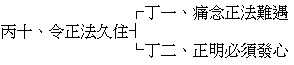 丙十、令正法久住
丁一、痛念正法難遇
丁二、正明必須發心